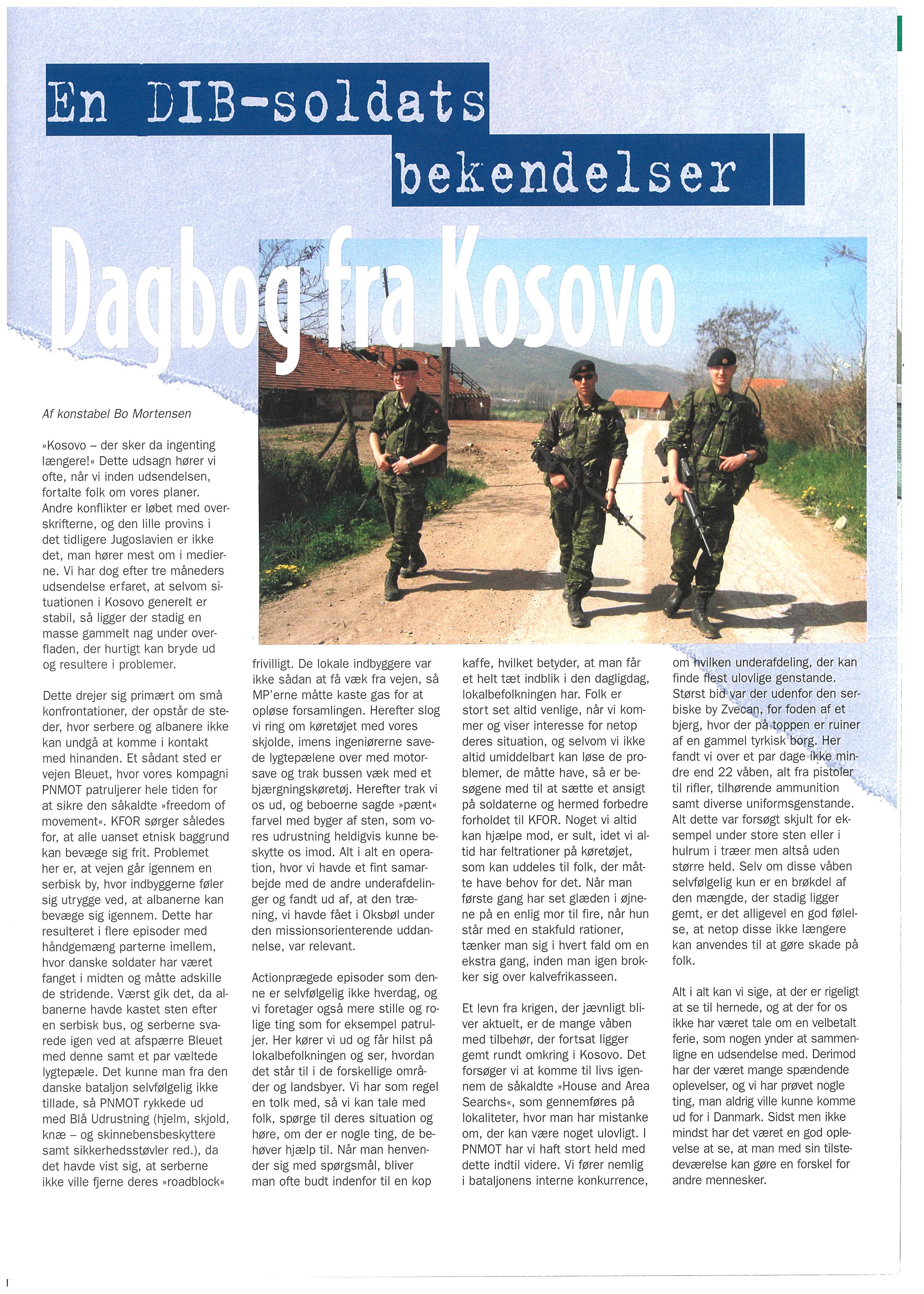 En DIB-soldats bekendelser

Dagbog fra Kosovo

Af konstabel Bo Mortensen

»Kosovo – der sker da ingenting længere!« Dette udsagn hører vi ofte, når vi inden udsendelsen, fortalte folk om vores planer. Andre konflikter er løbet med overskrifterne, og den lille provins i det tidligere Jugoslavien er ikke det, man hører mest om i medierne. Vi har dog efter tre måneders udsendelse erfaret, at selvom situationen i Kosovo generelt er stabil, så ligger der stadig en masse gammelt nag under overfladen, der hurtigt kan bryde ud og resultere i problemer.

Dette drejer sig primært om små konfrontationer, der opstår de steder, hvor serbere og albanere ikke kan undgå at komme i kontakt med hinanden. Et sådant sted er vejen Bleuet, hvor vores kompagni PNMOT patruljerer hele tiden for at sikre den såkaldte »freedom of movement«. KFOR sørger således for, at alle uanset etnisk baggrund kan bevæge sig frit. Problemet her er, at vejen går igennem en serbisk by, hvor indbyggerne føler sig utrygge ved, at albanerne kan bevæge sig igennem. Dette har resulteret i flere episoder med håndgemæng parterne imellem, hvor danske soldater har været fanget i midten og måtte adskille de stridende. Værst gik det, da albanerne havde kastet sten efter en serbisk bus, og serberne svarede igen ved at afspærre Bleuet med denne samt et par væltede lygtepæle. Det kunne man fra den danske bataljon selvfølgelig ikke tillade, så PNMOT rykkede ud med Blå Udrustning (hjelm, skjold, knæ – og skinnebensbeskyttere samt sikkerhedsstøvler red.), da det havde vist sig, at serberne ikke ville fjerne deres »roadblock« frivilligt. De lokale indbyggere var ikke sådan at få væk fra vejen, så MP'erne måtte kaste gas for at opløse forsamlingen. Herefter slog vi ring om køretøjet med vores skjolde, imens ingeniørerne savede lygtepælene over med motorsave og trak bussen væk med et bjærgningskøretøj. Herefter trak vi os ud, og beboerne sagde »pænt« farvel med byger af sten, som vores udrustning heldigvis kunne beskytte os imod. Alt i alt en operation, hvor vi havde et fint samarbejde med de andre underafdelinger og fandt ud af, at den træning, vi havde fået i Oksbøl under den missionsorienterende uddannelse, var relevant.

Actionprægede episoder som denne er selvfølgelig ikke hverdag, og vi foretager også mere stille og rolige ting som for eksempel patruljer. Her kører vi ud og får hilst på lokalbefolkningen og ser, hvordan det står til i de forskellige områder og landsbyer. Vi har som regel en tolk med, så vi kan tale med folk, spørge til deres situation og høre, om der er nogle ting, de behøver hjælp til. Når man henvender sig med spørgsmål, bliver man ofte budt indenfor til en kop kaffe, hvilket betyder, at man får et helt tæt indblik i den dagligdag, lokalbefolkningen har. Folk er stort set altid venlige, når vi kommer og viser interesse for netop deres situation, og selvom vi ikke altid umiddelbart kan løse de problemer, de måtte have, så er besøgene med til at sætte et ansigt på soldaterne og hermed forbedre forholdet til KFOR. Noget vi altid kan hjælpe mod, er sult, idet vi altid har feltrationer på køretøjet, som kan uddeles til folk, der måtte have behov for det. Når man første gang har set glæden i øjnene på en enlig mor til fire, når hun står med en stakfuld rationer, tænker man sig i hvert fald om en ekstra gang, inden man igen brokker sig over kalvefrikasseen.

Et levn fra krigen, der jævnligt bliver aktuelt, er de mange våben med tilbehør, der fortsat ligger gemt rundt omkring i Kosovo. Det forsøger vi at komme til livs igennem de såkaldte »House and Area Searchs«, som gennemføres på lokaliteter, hvor man har mistanke om, der kan være noget ulovligt. I PNMOT har vi haft stort held med dette indtil videre. Vi fører nemlig i bataljonens interne konkurrence, om hvilken underafdeling, der kan finde flest ulovlige genstande. Størst bid var der udenfor den serbiske by Zvecan, for foden af et bjerg, hvor der på toppen er ruiner af en gammel tyrkisk borg. Her fandt vi over et par dage ikke mindre end 22 våben, alt fra pistoler til rifler, tilhørende ammunition samt diverse uniformsgenstande. Alt dette var forsøgt skjult for eksempel under store sten eller i hulrum i træer men altså uden større held. Selv om disse våben selvfølgelig kun er en brøkdel af den mængde, der stadig ligger gemt, er det alligevel en god følelse, at netop disse ikke længere kan anvendes til at gøre skade på folk.

Alt i alt kan vi sige, at der er rigeligt at se til hernede, og at der for os ikke har været tale om en velbetalt ferie, som nogen ynder at sammenligne en udsendelse med. Derimod har der været mange spændende oplevelser, og vi har prøvet nogle ting, man aldrig ville kunne komme ud for i Danmark. Sidst men ikke mindst har det været en god oplevelse at se, at man med sin tilstedeværelse kan gøre en forskel for andre mennesker.